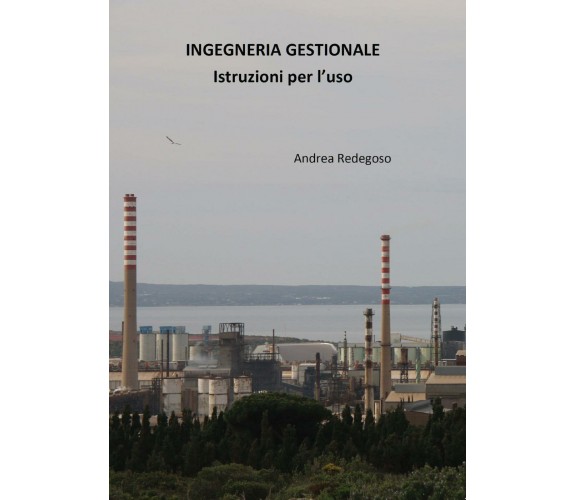 INGEGNERIA GESTIONALE
Istruzioni per l'uso

Andrea Redegoso